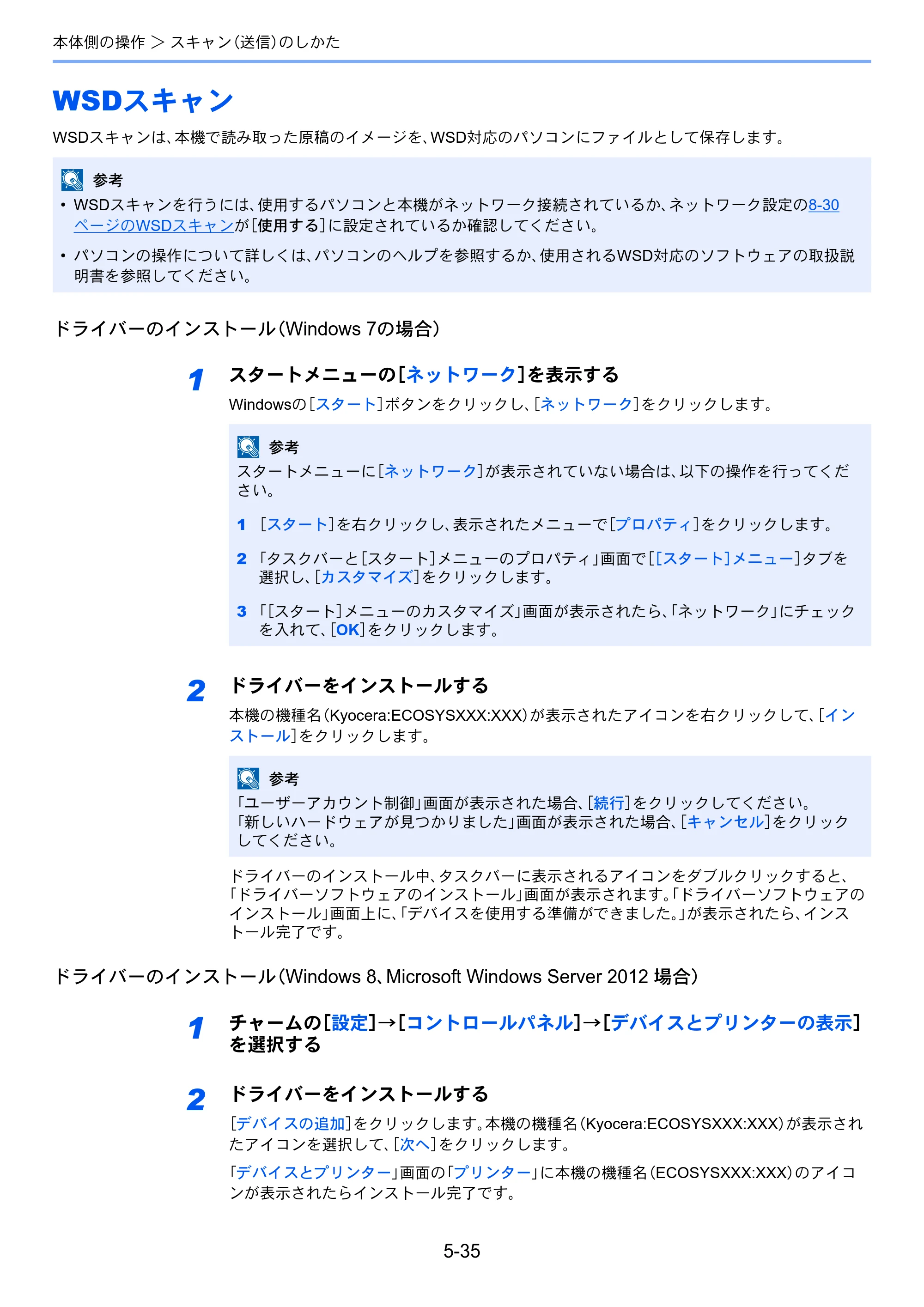 本体側の操作 > スキャン(送信)のしかた

WSDスキャン

WSDスキャンは、本機で読み取った原稿のイメージを、WSD対応のパソコンにファイルとして保存します。

参考

• WSDスキャンを行うには、使用するパソコンと本機がネットワーク接続されているか、ネットワーク設定の8-30ページのWSDスキャンが[使用する]に設定されているか確認してください。

• パソコンの操作について詳しくは、パソコンのヘルプを参照するか、使用されるWSD対応のソフトウェアの取扱説明書を参照してください。

ドライバーのインストール(Windows 7の場合)

1 スタートメニューの[ネットワーク]を表示する

Windowsの[スタート]ボタンをクリックし、[ネットワーク]をクリックします。

参考

スタートメニューに[ネットワーク]が表示されていない場合は、以下の操作を行ってください。

1 [スタート]を右クリックし、表示されたメニューで[プロパティ]をクリックします。

2 「タスクバーと[スタート]メニューのプロパティ」画面で[[スタート]メニュー]タブを選択し、[カスタマイズ]をクリックします。

3 「[スタート]メニューのカスタマイズ」画面が表示されたら、「ネットワーク」にチェックを入れて、[OK]をクリックします。

2 ドライバーをインストールする

本機の機種名(Kyocera:ECOSYSXXX:XXX)が表示されたアイコンを右クリックして、[インストール]をクリックします。

参考

「ユーザーアカウント制御」画面が表示された場合、[続行]をクリックしてください。
「新しいハードウェアが見つかりました」画面が表示された場合、[キャンセル]をクリックしてください。

ドライバーのインストール中、タスクバーに表示されるアイコンをダブルクリックすると、「ドライバーソフトウェアのインストール」画面が表示されます。「ドライバーソフトウェアのインストール」画面上に、「デバイスを使用する準備ができました。」が表示されたら、インストール完了です。

ドライバーのインストール(Windows 8、Microsoft Windows Server 2012 場合)

1 チャームの[設定]→[コントロールパネル]→[デバイスとプリンターの表示]を選択する

2 ドライバーをインストールする

[デバイスの追加]をクリックします。本機の機種名(Kyocera:ECOSYSXXX:XXX)が表示されたアイコンを選択して、[次へ]をクリックします。

「デバイスとプリンター」画面の「プリンター」に本機の機種名(ECOSYSXXX:XXX)のアイコンが表示されたらインストール完了です。

5-35